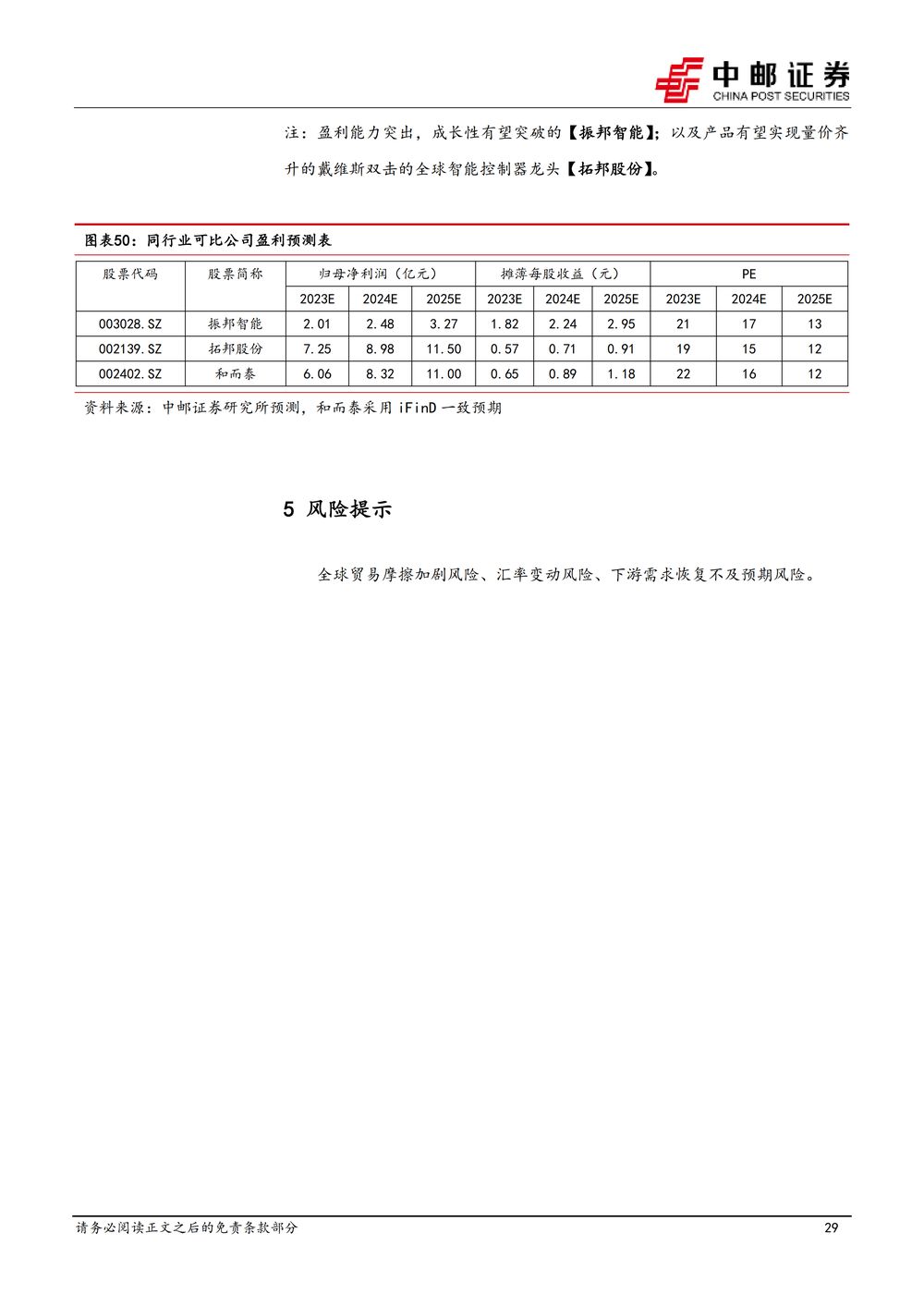 中邮证券
CHINA POST SECURITIES

注：盈利能力突出，成长性有望突破的【振邦智能】；以及产品有望实现量价齐升的戴维斯双击的全球智能控制器龙头【拓邦股份】。

图表50：同行业可比公司盈利预测表

| 股票代码 | 股票简称 | 归母净利润（亿元） | | | 摊薄每股收益（元） | | | PE | | |
|---|---|---|---|---|---|---|---|---|---|---|
| | | 2023E | 2024E | 2025E | 2023E | 2024E | 2025E | 2023E | 2024E | 2025E |
| 003028.SZ | 振邦智能 | 2.01 | 2.48 | 3.27 | 1.82 | 2.24 | 2.95 | 21 | 17 | 13 |
| 002139.SZ | 拓邦股份 | 7.25 | 8.98 | 11.50 | 0.57 | 0.71 | 0.91 | 19 | 15 | 12 |
| 002402.SZ | 和而泰 | 6.06 | 8.32 | 11.00 | 0.65 | 0.89 | 1.18 | 22 | 16 | 12 |

资料来源：中邮证券研究所预测，和而泰采用 iFinD 一致预期

5 风险提示

全球贸易摩擦加剧风险、汇率变动风险、下游需求恢复不及预期风险。

请务必阅读正文之后的免责条款部分

29